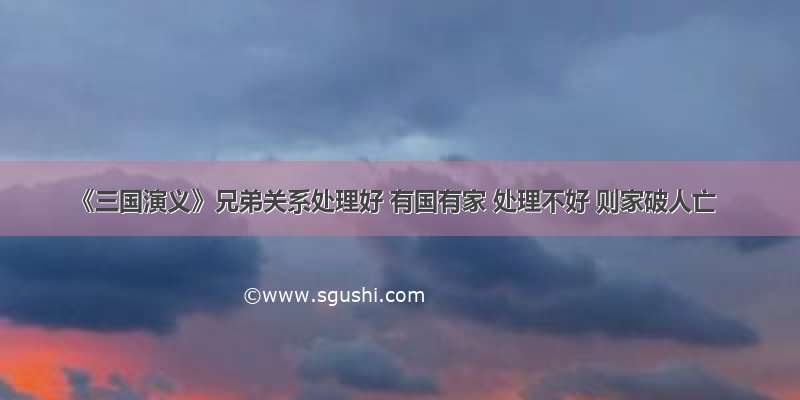 《三国演义》兄弟关系处理好 有国有家 处理不好 则家破人亡

©www.sgushi.com